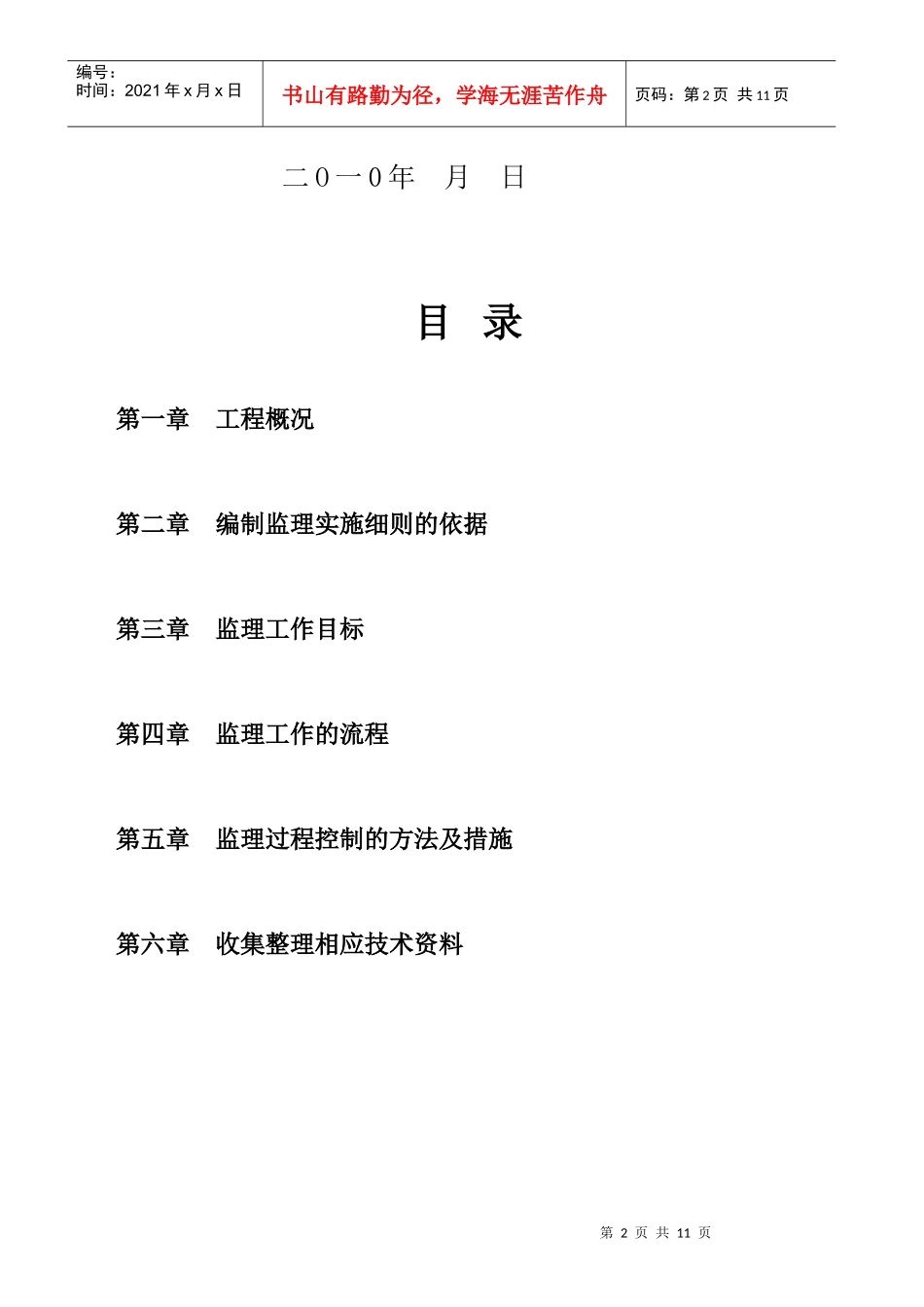 编号：
时间：2021 年 x 月 x 日

书山有路勤为径，学海无涯苦作舟

页码：第 2 页 共 11 页

二０一０年 月 日

目 录

第一章 工程概况

第二章 编制监理实施细则的依据

第三章 监理工作目标

第四章 监理工作的流程

第五章 监理过程控制的方法及措施

第六章 收集整理相应技术资料

第 2 页 共 11 页